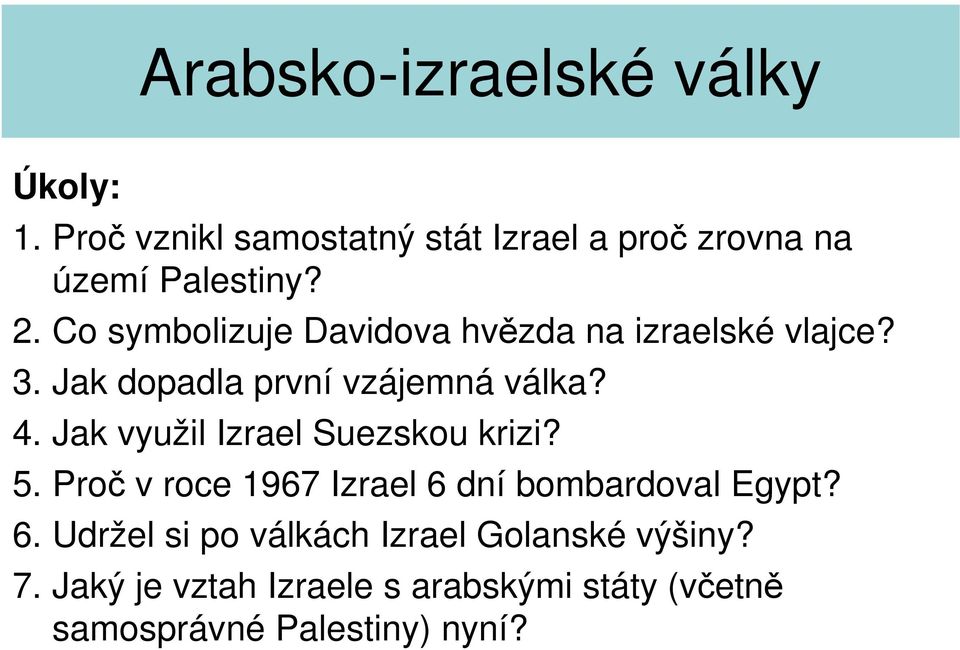 Arabsko-izraelské války

Úkoly:

1. Proč vznikl samostatný stát Izrael a proč zrovna na území Palestiny?
2. Co symbolizuje Davidova hvězda na izraelské vlajce?
3. Jak dopadla první vzájemná válka?
4. Jak využil Izrael Suezskou krizi?
5. Proč v roce 1967 Izrael 6 dní bombardoval Egypt?
6. Udržel si po válkách Izrael Golanské výšiny?
7. Jaký je vztah Izraele s arabskými státy (včetně samosprávné Palestiny) nyní?